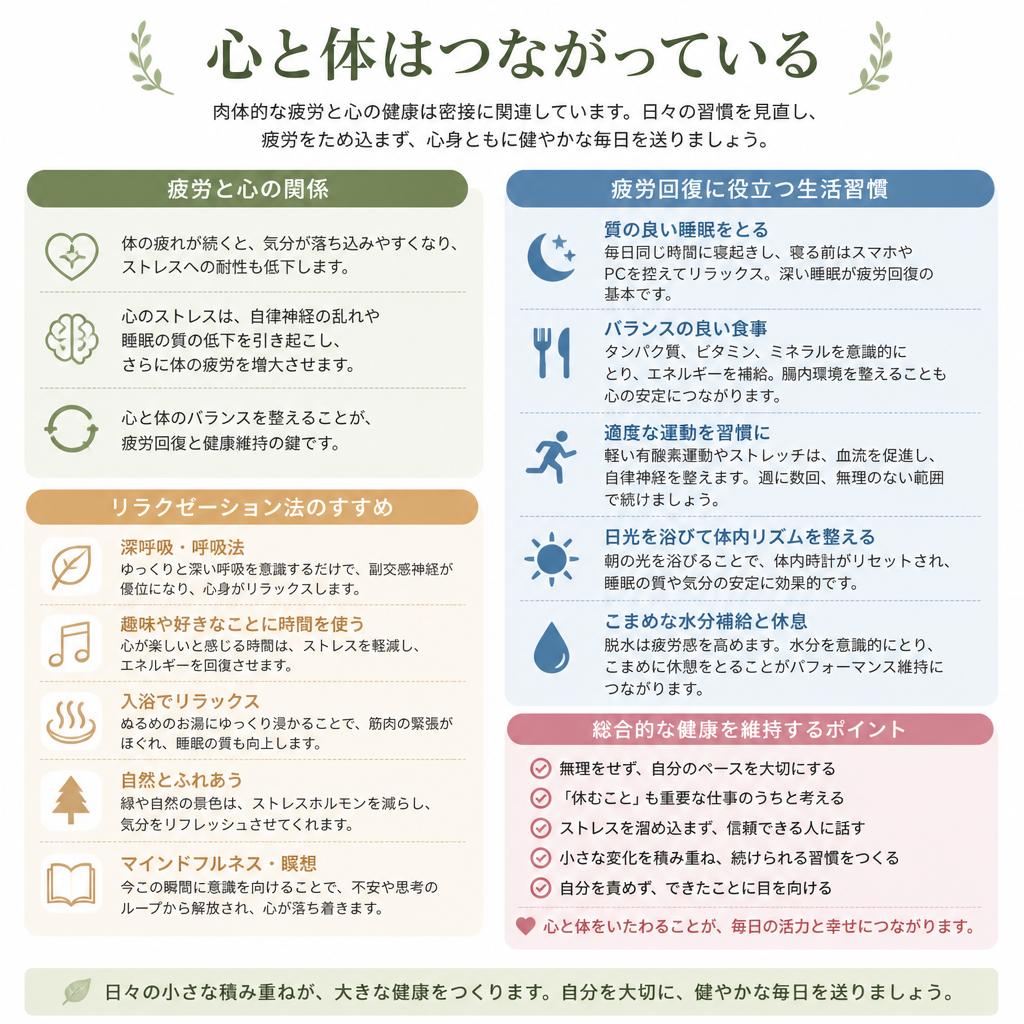 心と体はつながっている

肉体的な疲労と心の健康は密接に関連しています。日々の習慣を見直し、疲労をため込まず、心身ともに健やかな毎日を送りましょう。

疲労と心の関係

体の疲れが続くと、気分が落ち込みやすくなり、ストレスへの耐性も低下します。

心のストレスは、自律神経の乱れや睡眠の質の低下を引き起こし、さらに体の疲労を増大させます。

心と体のバランスを整えることが、疲労回復と健康維持の鍵です。

リラクゼーション法のすすめ

深呼吸・呼吸法
ゆっくりと深い呼吸を意識するだけで、副交感神経が優位になり、心身がリラックスします。

趣味や好きなことに時間を使う
心が楽しいと感じる時間は、ストレスを軽減し、エネルギーを回復させます。

入浴でリラックス
ぬるめのお湯にゆっくり浸かることで、筋肉の緊張がほぐれ、睡眠の質も向上します。

自然とふれあう
緑や自然の景色は、ストレスホルモンを減らし、気分をリフレッシュさせてくれます。

マインドフルネス・瞑想
今この瞬間に意識を向けることで、不安や思考のループから解放され、心が落ち着きます。

疲労回復に役立つ生活習慣

質の良い睡眠をとる
毎日同じ時間に寝起きし、寝る前はスマホやPCを控えてリラックス。深い睡眠が疲労回復の基本です。

バランスの良い食事
タンパク質、ビタミン、ミネラルを意識的にとり、エネルギーを補給。腸内環境を整えることも心の安定につながります。

適度な運動を習慣に
軽い有酸素運動やストレッチは、血流を促進し、自律神経を整えます。週に数回、無理のない範囲で続けましょう。

日光を浴びて体内リズムを整える
朝の光を浴びることで、体内時計がリセットされ、睡眠の質や気分の安定に効果的です。

こまめな水分補給と休息
脱水は疲労感を高めます。水分を意識的にとり、こまめに休憩をとることがパフォーマンス維持につながります。

総合的な健康を維持するポイント

無理をせず、自分のペースを大切にする
「休むこと」も重要な仕事のうちと考える
ストレスを溜め込まず、信頼できる人に話す
小さな変化を積み重ね、続けられる習慣をつくる
自分を責めず、できたことに目を向ける

心と体をいたわることが、毎日の活力と幸せにつながります。

日々の小さな積み重ねが、大きな健康をつくります。自分を大切に、健やかな毎日を送りましょう。